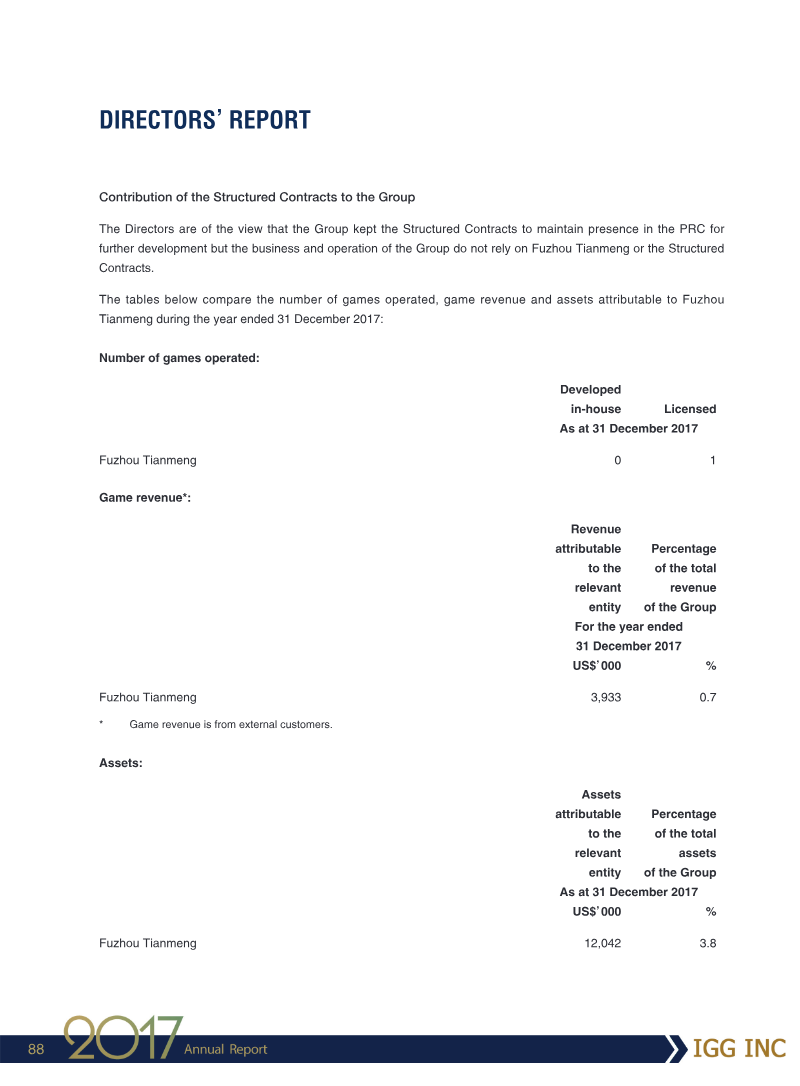 DIRECTORS' REPORT

Contribution of the Structured Contracts to the Group

The Directors are of the view that the Group kept the Structured Contracts to maintain presence in the PRC for further development but the business and operation of the Group do not rely on Fuzhou Tianmeng or the Structured Contracts.

The tables below compare the number of games operated, game revenue and assets attributable to Fuzhou Tianmeng during the year ended 31 December 2017:

Number of games operated:

|  | Developed in-house | Licensed |
|---|---|---|
|  | As at 31 December 2017 |  |
| Fuzhou Tianmeng | 0 | 1 |

Game revenue*:

|  | Revenue attributable to the relevant entity | Percentage of the total revenue of the Group |
|---|---|---|
|  | For the year ended 31 December 2017 |  |
|  | US$'000 | % |
| Fuzhou Tianmeng | 3,933 | 0.7 |

* Game revenue is from external customers.

Assets:

|  | Assets attributable to the relevant entity | Percentage of the total assets of the Group |
|---|---|---|
|  | As at 31 December 2017 |  |
|  | US$'000 | % |
| Fuzhou Tianmeng | 12,042 | 3.8 |

88 2017 Annual Report IGG INC